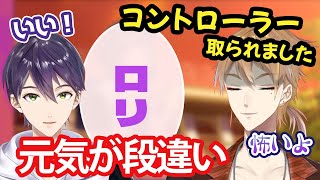 いい！

コントローラー
取られました

ロリ

元気が段違い

怖いよ